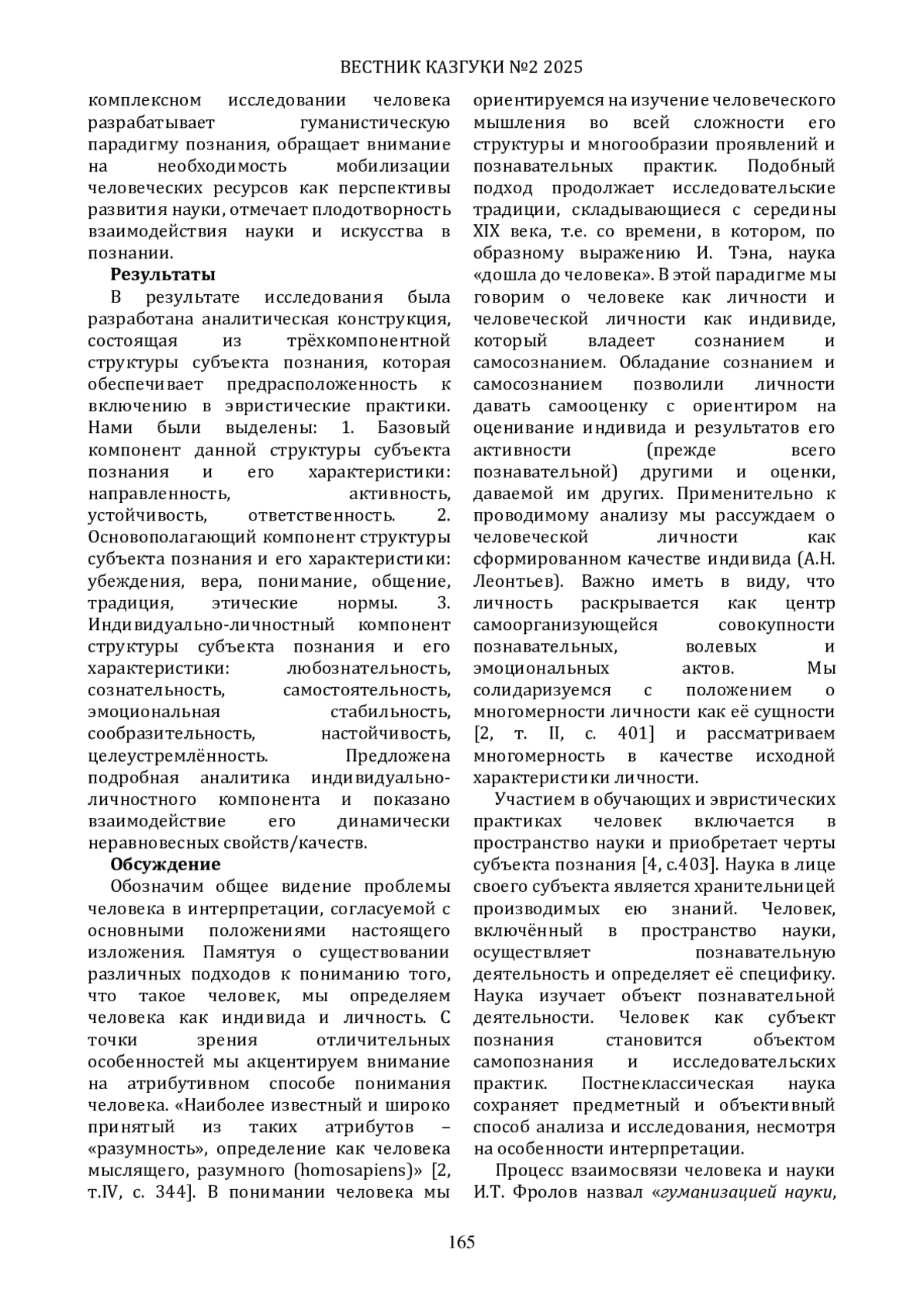 ВЕСТНИК КАЗГУКИ №2 2025

комплексном исследовании человека разрабатывает гуманистическую парадигму познания, обращает внимание на необходимость мобилизации человеческих ресурсов как перспективы развития науки, отмечает плодотворность взаимодействия науки и искусства в познании.

Результаты

В результате исследования была разработана аналитическая конструкция, состоящая из трёхкомпонентной структуры субъекта познания, которая обеспечивает предрасположенность к включению в эвристические практики. Нами были выделены: 1. Базовый компонент данной структуры субъекта познания и его характеристики: направленность, активность, устойчивость, ответственность. 2. Основополагающий компонент структуры субъекта познания и его характеристики: убеждения, вера, понимание, общение, традиция, этические нормы. 3. Индивидуально-личностный компонент структуры субъекта познания и его характеристики: любознательность, сознательность, самостоятельность, эмоциональная стабильность, сообразительность, настойчивость, целеустремлённость. Предложена подробная аналитика индивидуально-личностного компонента и показано взаимодействие его динамически неравновесных свойств/качеств.

Обсуждение

Обозначим общее видение проблемы человека в интерпретации, согласуемой с основными положениями настоящего изложения. Памятуя о существовании различных подходов к пониманию того, что такое человек, мы определяем человека как индивида и личность. С точки зрения отличительных особенностей мы акцентируем внимание на атрибутивном способе понимания человека. «Наиболее известный и широко принятый из таких атрибутов – «разумность», определение как человека мыслящего, разумного (homosapiens)» [2, т.IV, с. 344]. В понимании человека мы ориентируемся на изучение человеческого мышления во всей сложности его структуры и многообразии проявлений и познавательных практик. Подобный подход продолжает исследовательские традиции, складывающиеся с середины XIX века, т.е. со времени, в котором, по образному выражению И. Тэна, наука «дошла до человека». В этой парадигме мы говорим о человеке как личности и человеческой личности как индивиде, который владеет сознанием и самосознанием. Обладание сознанием и самосознанием позволили личности давать самооценку с ориентиром на оценивание индивида и результатов его активности (прежде всего познавательной) другими и оценки, даваемой им других. Применительно к проводимому анализу мы рассуждаем о человеческой личности как сформированном качестве индивида (А.Н. Леонтьев). Важно иметь в виду, что личность раскрывается как центр самоорганизующейся совокупности познавательных, волевых и эмоциональных актов. Мы солидаризуемся с положением о многомерности личности как её сущности [2, т. II, с. 401] и рассматриваем многомерность в качестве исходной характеристики личности.

Участием в обучающих и эвристических практиках человек включается в пространство науки и приобретает черты субъекта познания [4, с.403]. Наука в лице своего субъекта является хранительницей производимых ею знаний. Человек, включённый в пространство науки, осуществляет познавательную деятельность и определяет её специфику. Наука изучает объект познавательной деятельности. Человек как субъект познания становится объектом самопознания и исследовательских практик. Постнеклассическая наука сохраняет предметный и объективный способ анализа и исследования, несмотря на особенности интерпретации.

Процесс взаимосвязи человека и науки И.Т. Фролов назвал «гуманизацией науки,

165